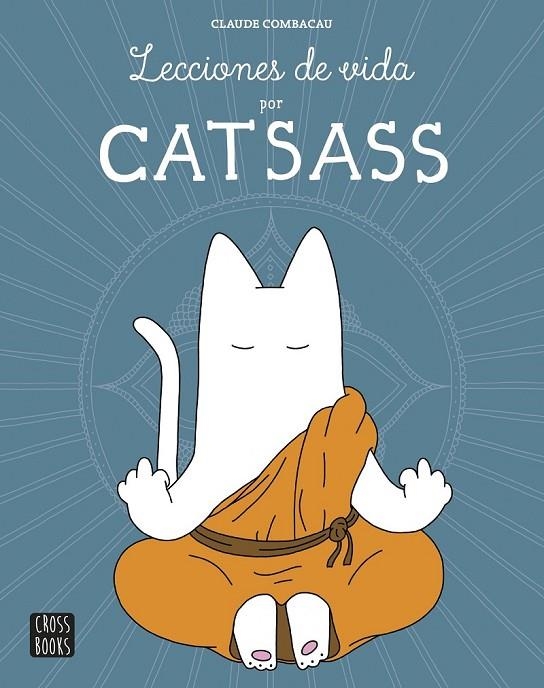 CLAUDE COMBACAU

Lecciones de vida
por
CATSASS

CROSS BOOKS